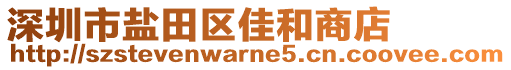 深圳市盐田区佳和商店
http://szstevenwarne5.cn.coovee.com